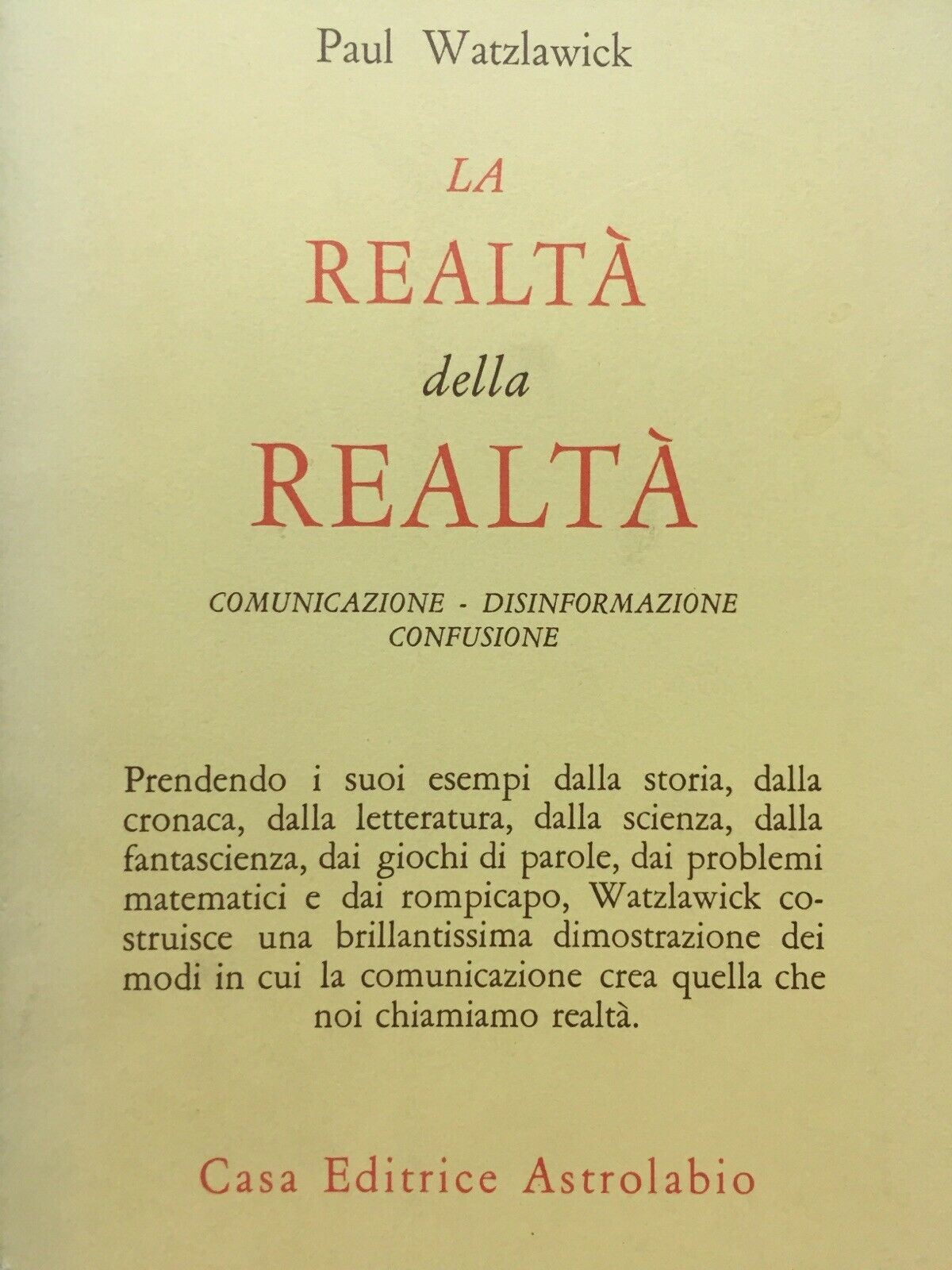 Paul Watzlawick

LA
REALTÀ
della
REALTÀ

COMUNICAZIONE - DISINFORMAZIONE
CONFUSIONE

Prendendo i suoi esempi dalla storia, dalla cronaca, dalla letteratura, dalla scienza, dalla fantascienza, dai giochi di parole, dai problemi matematici e dai rompicapo, Watzlawick costruisce una brillantissima dimostrazione dei modi in cui la comunicazione crea quella che noi chiamiamo realtà.

Casa Editrice Astrolabio